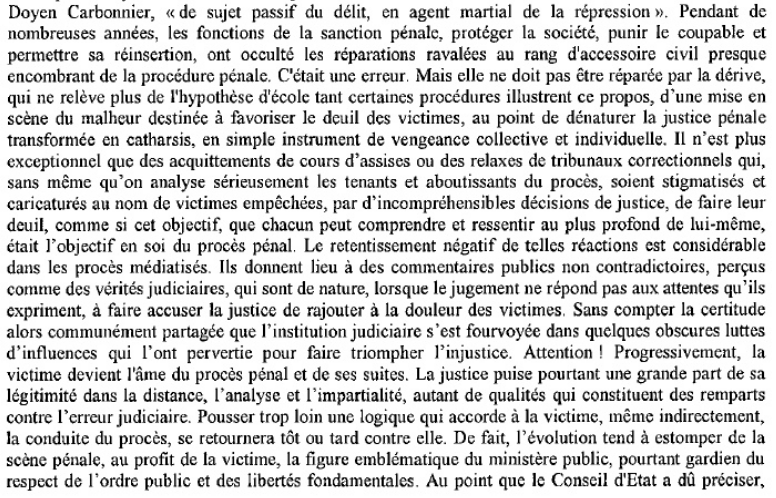 Doyen Carbonnier, « de sujet passif du délit, en agent martial de la répression ». Pendant de nombreuses années, les fonctions de la sanction pénale, protéger la société, punir le coupable et permettre sa réinsertion, ont occulté les réparations ravalées au rang d'accessoire civil presque encombrant de la procédure pénale. C'était une erreur. Mais elle ne doit pas être réparée par la dérive, qui ne relève plus de l'hypothèse d'école tant certaines procédures illustrent ce propos, d'une mise en scène du malheur destinée à favoriser le deuil des victimes, au point de dénaturer la justice pénale transformée en catharsis, en simple instrument de vengeance collective et individuelle. Il n'est plus exceptionnel que des acquittements de cours d'assises ou des relaxes de tribunaux correctionnels qui, sans même qu'on analyse sérieusement les tenants et aboutissants du procès, soient stigmatisés et caricaturés au nom de victimes empêchées, par d'incompréhensibles décisions de justice, de faire leur deuil, comme si cet objectif, que chacun peut comprendre et ressentir au plus profond de lui-même, était l'objectif en soi du procès pénal. Le retentissement négatif de telles réactions est considérable dans les procès médiatisés. Ils donnent lieu à des commentaires publics non contradictoires, perçus comme des vérités judiciaires, qui sont de nature, lorsque le jugement ne répond pas aux attentes qu'ils expriment, à faire accuser la justice de rajouter à la douleur des victimes. Sans compter la certitude alors communément partagée que l'institution judiciaire s'est fourvoyée dans quelques obscures luttes d'influences qui l'ont pervertie pour faire triompher l'injustice. Attention ! Progressivement, la victime devient l'âme du procès pénal et de ses suites. La justice puise pourtant une grande part de sa légitimité dans la distance, l'analyse et l'impartialité, autant de qualités qui constituent des remparts contre l'erreur judiciaire. Pousser trop loin une logique qui accorde à la victime, même indirectement, la conduite du procès, se retournera tôt ou tard contre elle. De fait, l'évolution tend à estomper de la scène pénale, au profit de la victime, la figure emblématique du ministère public, pourtant gardien du respect de l'ordre public et des libertés fondamentales. Au point que le Conseil d'Etat a dû préciser,